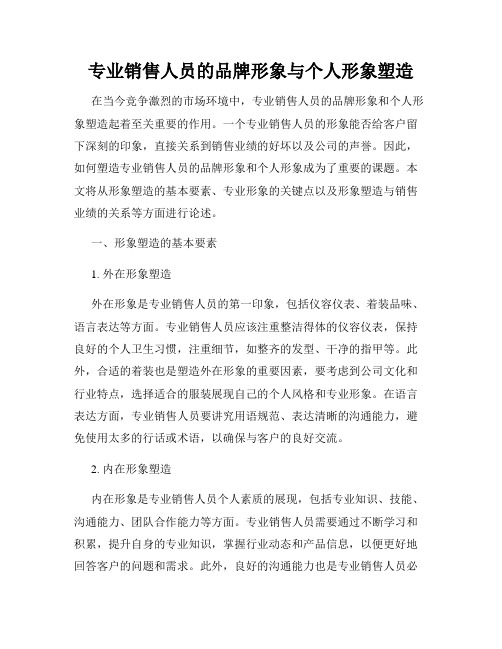 专业销售人员的品牌形象与个人形象塑造

在当今竞争激烈的市场环境中，专业销售人员的品牌形象和个人形象塑造起着至关重要的作用。一个专业销售人员的形象能否给客户留下深刻的印象，直接关系到销售业绩的好坏以及公司的声誉。因此，如何塑造专业销售人员的品牌形象和个人形象成为了重要的课题。本文将从形象塑造的基本要素、专业形象的关键点以及形象塑造与销售业绩的关系等方面进行论述。

一、形象塑造的基本要素

1. 外在形象塑造

外在形象是专业销售人员的第一印象，包括仪容仪表、着装品味、语言表达等方面。专业销售人员应该注重整洁得体的仪容仪表，保持良好的个人卫生习惯，注重细节，如整齐的发型、干净的指甲等。此外，合适的着装也是塑造外在形象的重要因素，要考虑到公司文化和行业特点，选择适合的服装展现自己的个人风格和专业形象。在语言表达方面，专业销售人员要讲究用语规范、表达清晰的沟通能力，避免使用太多的行话或术语，以确保与客户的良好交流。

2. 内在形象塑造

内在形象是专业销售人员个人素质的展现，包括专业知识、技能、沟通能力、团队合作能力等方面。专业销售人员需要通过不断学习和积累，提升自身的专业知识，掌握行业动态和产品信息，以便更好地回答客户的问题和需求。此外，良好的沟通能力也是专业销售人员必